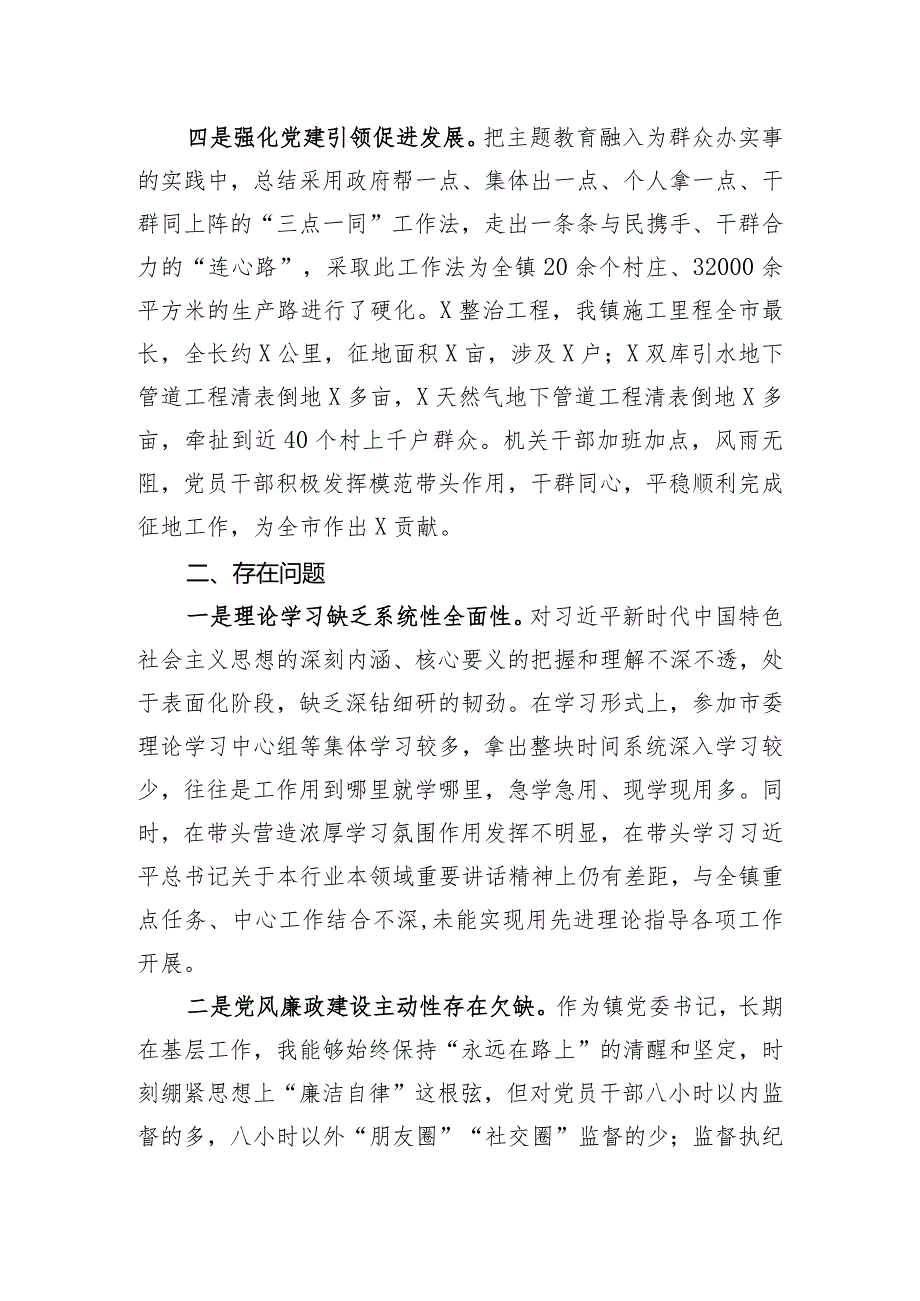 四是强化党建引领促进发展。把主题教育融入为群众办实事的实践中，总结采用政府帮一点、集体出一点、个人拿一点、干群同上阵的“三点一同”工作法，走出一条条与民携手、干群合力的“连心路”，采取此工作法为全镇20余个村庄、32000余平方米的生产路进行了硬化。X整治工程，我镇施工里程全市最长，全长约X公里，征地面积X亩，涉及X户；X双库引水地下管道工程清表倒地X多亩，X天然气地下管道工程清表倒地X多亩，牵扯到近40个村上千户群众。机关干部加班加点，风雨无阻，党员干部积极发挥模范带头作用，干群同心，平稳顺利完成征地工作，为全市作出X贡献。

二、存在问题

一是理论学习缺乏系统性全面性。对习近平新时代中国特色社会主义思想的深刻内涵、核心要义的把握和理解不深不透，处于表面化阶段，缺乏深钻细研的韧劲。在学习形式上，参加市委理论学习中心组等集体学习较多，拿出整块时间系统深入学习较少，往往是工作用到哪里就学哪里，急学急用、现学现用多。同时，在带头营造浓厚学习氛围作用发挥不明显，在带头学习习近平总书记关于本行业本领域重要讲话精神上仍有差距，与全镇重点任务、中心工作结合不深,未能实现用先进理论指导各项工作开展。

二是党风廉政建设主动性存在欠缺。作为镇党委书记，长期在基层工作，我能够始终保持“永远在路上”的清醒和坚定，时刻绷紧思想上“廉洁自律”这根弦，但对党员干部八小时以内监督的多，八小时以外“朋友圈”“社交圈”监督的少；监督执纪